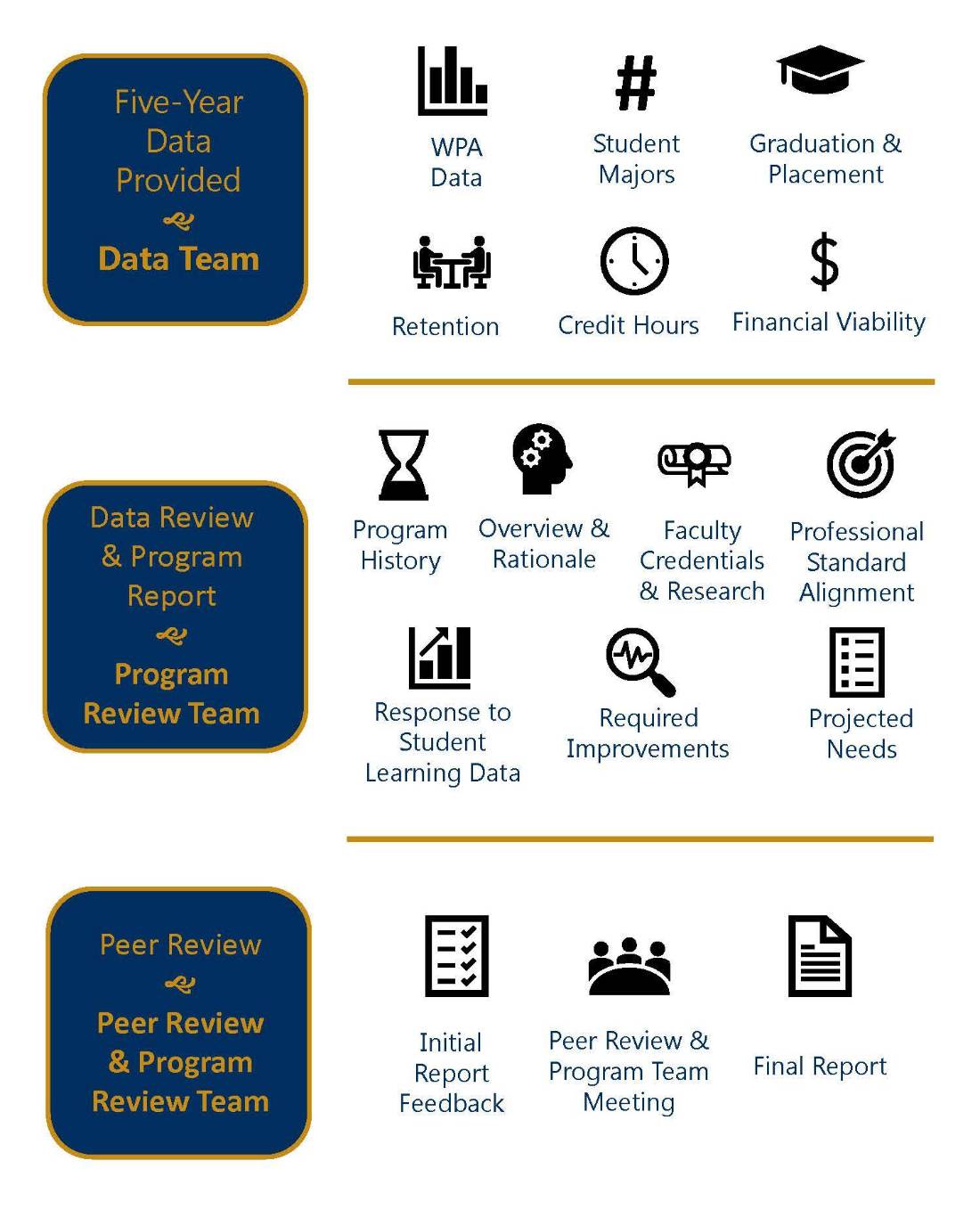 Five-Year Data Provided

Data Team

WPA Data

Student Majors

Graduation & Placement

Retention

Credit Hours

Financial Viability

Data Review & Program Report

Program Review Team

Program History

Overview & Rationale

Faculty Credentials & Research

Professional Standard Alignment

Response to Student Learning Data

Required Improvements

Projected Needs

Peer Review

Peer Review & Program Review Team

Initial Report Feedback

Peer Review & Program Team Meeting

Final Report